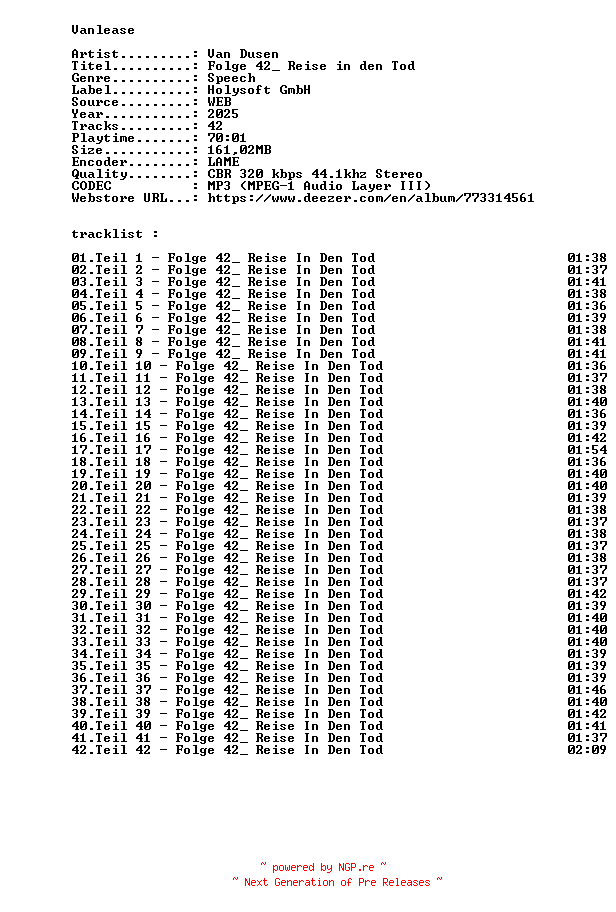 Vanlease

Artist.........: Van Dusen
Titel..........: Folge 42_ Reise in den Tod
Genre..........: Speech
Label..........: Holysoft GmbH
Source.........: WEB
Year...........: 2025
Tracks.........: 42
Playtime.......: 70:01
Size...........: 161,02MB
Encoder........: LAME
Quality........: CBR 320 kbps 44.1khz Stereo
CODEC          : MP3 (MPEG-1 Audio Layer III)
Webstore URL...: https://www.deezer.com/en/album/773314561

tracklist :

01.Teil 1 - Folge 42_ Reise In Den Tod 01:38
02.Teil 2 - Folge 42_ Reise In Den Tod 01:37
03.Teil 3 - Folge 42_ Reise In Den Tod 01:41
04.Teil 4 - Folge 42_ Reise In Den Tod 01:38
05.Teil 5 - Folge 42_ Reise In Den Tod 01:36
06.Teil 6 - Folge 42_ Reise In Den Tod 01:39
07.Teil 7 - Folge 42_ Reise In Den Tod 01:38
08.Teil 8 - Folge 42_ Reise In Den Tod 01:41
09.Teil 9 - Folge 42_ Reise In Den Tod 01:41
10.Teil 10 - Folge 42_ Reise In Den Tod 01:36
11.Teil 11 - Folge 42_ Reise In Den Tod 01:37
12.Teil 12 - Folge 42_ Reise In Den Tod 01:38
13.Teil 13 - Folge 42_ Reise In Den Tod 01:40
14.Teil 14 - Folge 42_ Reise In Den Tod 01:36
15.Teil 15 - Folge 42_ Reise In Den Tod 01:39
16.Teil 16 - Folge 42_ Reise In Den Tod 01:42
17.Teil 17 - Folge 42_ Reise In Den Tod 01:54
18.Teil 18 - Folge 42_ Reise In Den Tod 01:36
19.Teil 19 - Folge 42_ Reise In Den Tod 01:40
20.Teil 20 - Folge 42_ Reise In Den Tod 01:40
21.Teil 21 - Folge 42_ Reise In Den Tod 01:39
22.Teil 22 - Folge 42_ Reise In Den Tod 01:38
23.Teil 23 - Folge 42_ Reise In Den Tod 01:37
24.Teil 24 - Folge 42_ Reise In Den Tod 01:38
25.Teil 25 - Folge 42_ Reise In Den Tod 01:37
26.Teil 26 - Folge 42_ Reise In Den Tod 01:38
27.Teil 27 - Folge 42_ Reise In Den Tod 01:37
28.Teil 28 - Folge 42_ Reise In Den Tod 01:37
29.Teil 29 - Folge 42_ Reise In Den Tod 01:42
30.Teil 30 - Folge 42_ Reise In Den Tod 01:39
31.Teil 31 - Folge 42_ Reise In Den Tod 01:40
32.Teil 32 - Folge 42_ Reise In Den Tod 01:40
33.Teil 33 - Folge 42_ Reise In Den Tod 01:40
34.Teil 34 - Folge 42_ Reise In Den Tod 01:39
35.Teil 35 - Folge 42_ Reise In Den Tod 01:39
36.Teil 36 - Folge 42_ Reise In Den Tod 01:39
37.Teil 37 - Folge 42_ Reise In Den Tod 01:46
38.Teil 38 - Folge 42_ Reise In Den Tod 01:40
39.Teil 39 - Folge 42_ Reise In Den Tod 01:42
40.Teil 40 - Folge 42_ Reise In Den Tod 01:41
41.Teil 41 - Folge 42_ Reise In Den Tod 01:37
42.Teil 42 - Folge 42_ Reise In Den Tod 02:09

~ powered by NGP.re ~
~ Next Generation of Pre Releases ~